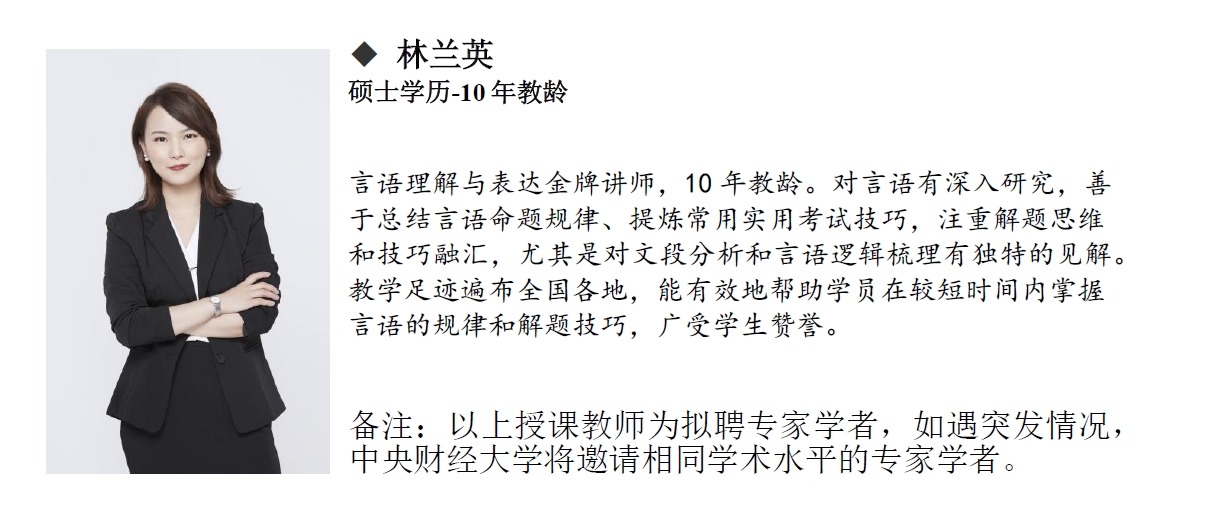 ◆ 林兰英
硕士学历-10年教龄

言语理解与表达金牌讲师，10年教龄。对言语有深入研究，善于总结言语命题规律、提炼常用实用考试技巧，注重解题思维和技巧融汇，尤其是对文段分析和言语逻辑梳理有独特的见解。教学足迹遍布全国各地，能有效地帮助学员在较短时间内掌握言语的规律和解题技巧，广受学生赞誉。

备注：以上授课教师为拟聘专家学者，如遇突发情况，中央财经大学将邀请相同学术水平的专家学者。